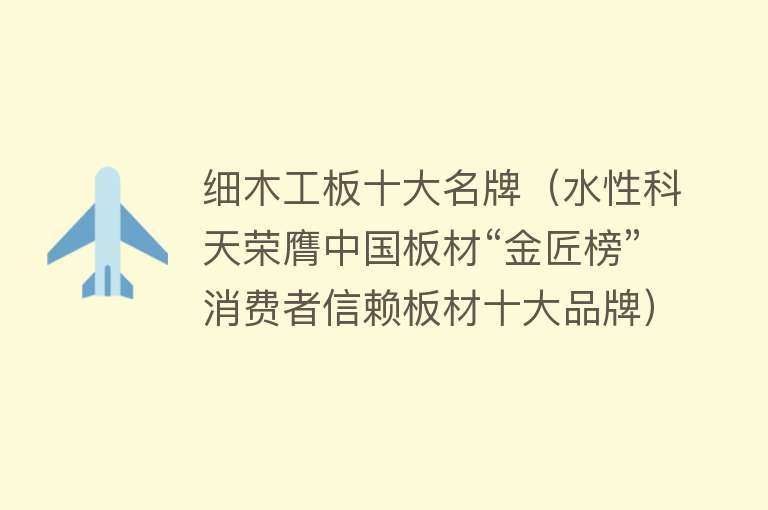 细木工板十大名牌（水性科天荣膺中国板材“金匠榜”消费者信赖板材十大品牌）